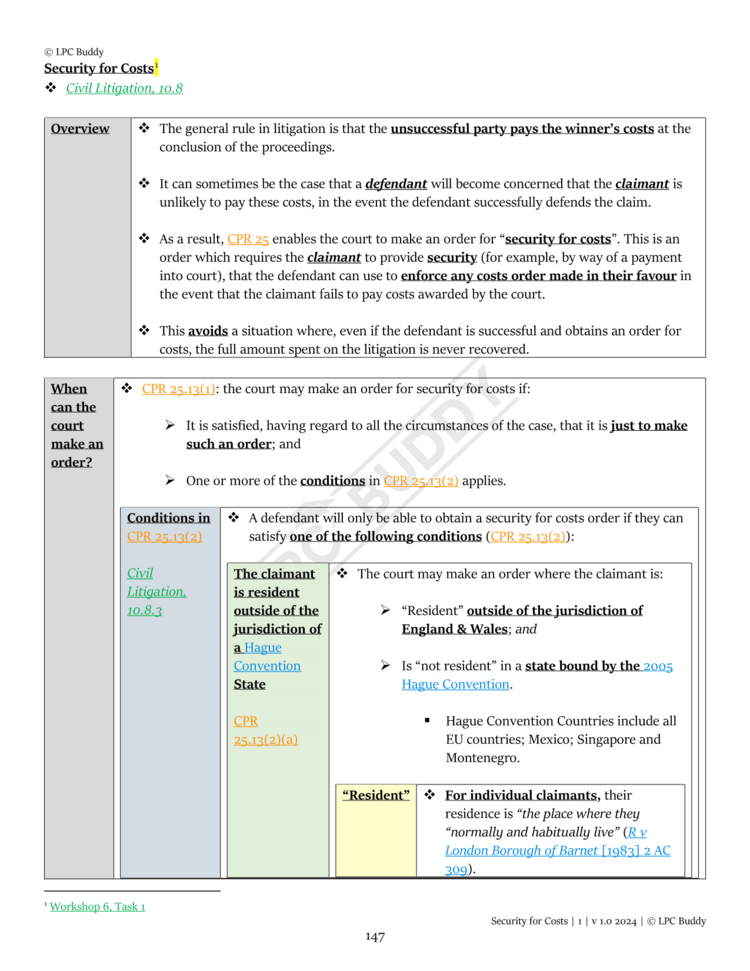 © LPC Buddy
Security for Costs$^1$
❖ Civil Litigation, 10.8

| Overview | ❖ The general rule in litigation is that the unsuccessful party pays the winner's costs at the conclusion of the proceedings. ❖ It can sometimes be the case that a defendant will become concerned that the claimant is unlikely to pay these costs, in the event the defendant successfully defends the claim. ❖ As a result, CPR 25 enables the court to make an order for "security for costs". This is an order which requires the claimant to provide security (for example, by way of a payment into court), that the defendant can use to enforce any costs order made in their favour in the event that the claimant fails to pay costs awarded by the court. ❖ This avoids a situation where, even if the defendant is successful and obtains an order for costs, the full amount spent on the litigation is never recovered. |
|---|---|

When can the court make an order?

❖ CPR 25.13(1): the court may make an order for security for costs if:

➢ It is satisfied, having regard to all the circumstances of the case, that it is just to make such an order; and

➢ One or more of the conditions in CPR 25.13(2) applies.

Conditions in CPR 25.13(2)

Civil Litigation, 10.8.3

❖ A defendant will only be able to obtain a security for costs order if they can satisfy one of the following conditions (CPR 25.13(2)):

The claimant is resident outside of the jurisdiction of a Hague Convention State

CPR 25.13(2)(a)

❖ The court may make an order where the claimant is:

➢ "Resident" outside of the jurisdiction of England & Wales; and

➢ Is "not resident" in a state bound by the 2005 Hague Convention.

▪ Hague Convention Countries include all EU countries; Mexico; Singapore and Montenegro.

"Resident"

❖ For individual claimants, their residence is "the place where they "normally and habitually live" (R v London Borough of Barnet [1983] 2 AC 309).

LPC BUDDY

$^1$ Workshop 6, Task 1

Security for Costs | 1 | v 1.0 2024 | © LPC Buddy

147